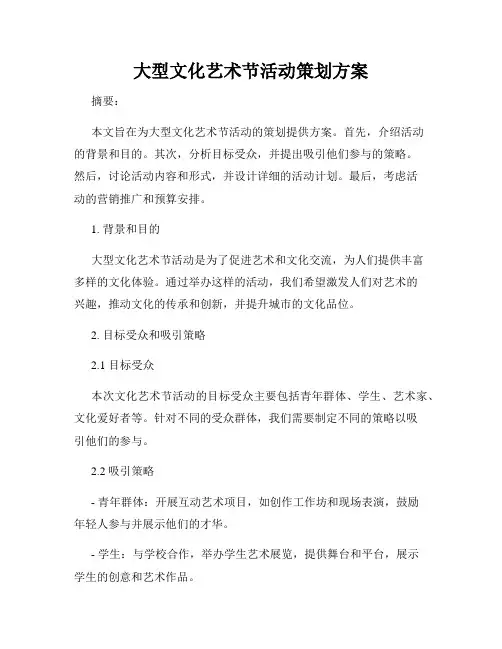 大型文化艺术节活动策划方案

摘要：

本文旨在为大型文化艺术节活动的策划提供方案。首先，介绍活动的背景和目的。其次，分析目标受众，并提出吸引他们参与的策略。然后，讨论活动内容和形式，并设计详细的活动计划。最后，考虑活动的营销推广和预算安排。

1. 背景和目的

大型文化艺术节活动是为了促进艺术和文化交流，为人们提供丰富多样的文化体验。通过举办这样的活动，我们希望激发人们对艺术的兴趣，推动文化的传承和创新，并提升城市的文化品位。

2. 目标受众和吸引策略

2.1 目标受众

本次文化艺术节活动的目标受众主要包括青年群体、学生、艺术家、文化爱好者等。针对不同的受众群体，我们需要制定不同的策略以吸引他们的参与。

2.2 吸引策略

- 青年群体：开展互动艺术项目，如创作工作坊和现场表演，鼓励年轻人参与并展示他们的才华。

- 学生：与学校合作，举办学生艺术展览，提供舞台和平台，展示学生的创意和艺术作品。